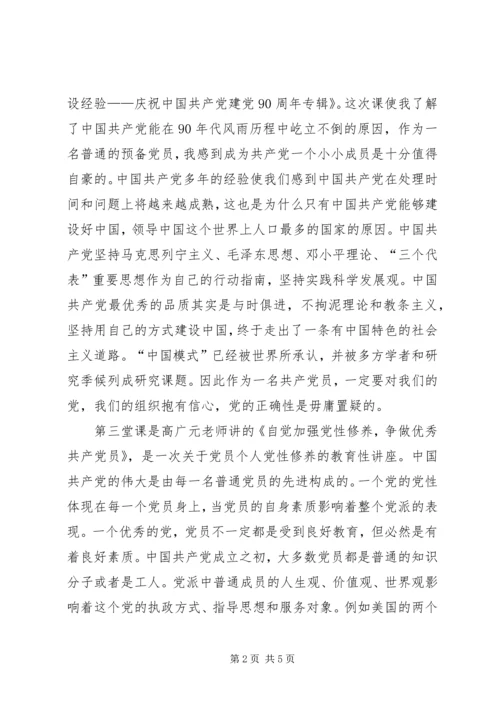 设经验——庆祝中国共产党建党90周年专辑》。这次课使我了解了中国共产党能在90年代风雨历程中屹立不倒的原因，作为一名普通的预备党员，我感到成为共产党一个小小成员是十分值得自豪的。中国共产党多年的经验使我们感到中国共产党在处理时间和问题上将越来越成熟，这也是为什么只有中国共产党能够建设好中国，领导中国这个世界上人口最多的国家的原因。中国共产党坚持马克思列宁主义、毛泽东思想、邓小平理论、“三个代表”重要思想作为自己的行动指南，坚持实践科学发展观。中国共产党最优秀的品质其实是与时俱进，不拘泥理论和教条主义，坚持用自己的方式建设中国，终于走出了一条有中国特色的社会主义道路。“中国模式”已经被世界所承认，并被多方学者和研究季候列成研究课题。因此作为一名共产党员，一定要对我们的党，我们的组织抱有信心，党的正确性是毋庸置疑的。

第三堂课是高广元老师讲的《自觉加强党性修养，争做优秀共产党员》，是一次关于党员个人党性修养的教育性讲座。中国共产党的伟大是由每一名普通党员的先进构成的。一个党的党性体现在每一个党员身上，当党员的自身素质影响着整个党派的表现。一个优秀的党，党员不一定都是受到良好教育，但必然是有着良好素质。中国共产党成立之初，大多数党员都是普通的知识分子或者是工人。党派中普通成员的人生观、价值观、世界观影响着这个党的执政方式、指导思想和服务对象。例如美国的两个

第2页 共5页